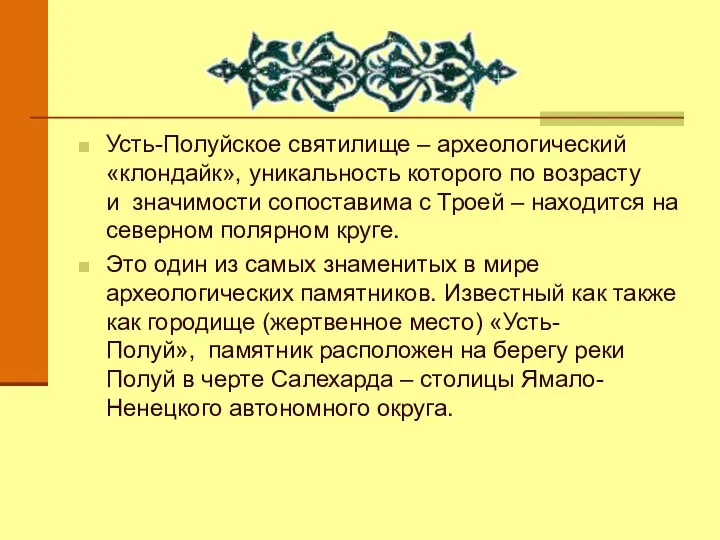 Усть-Полуйское святилище – археологический «клондайк», уникальность которого по возрасту и значимости сопоставима с Троей – находится на северном полярном круге.

Это один из самых знаменитых в мире археологических памятников. Известный как также как городище (жертвенное место) «Усть-Полуй», памятник расположен на берегу реки Полуй в черте Салехарда – столицы Ямало-Ненецкого автономного округа.